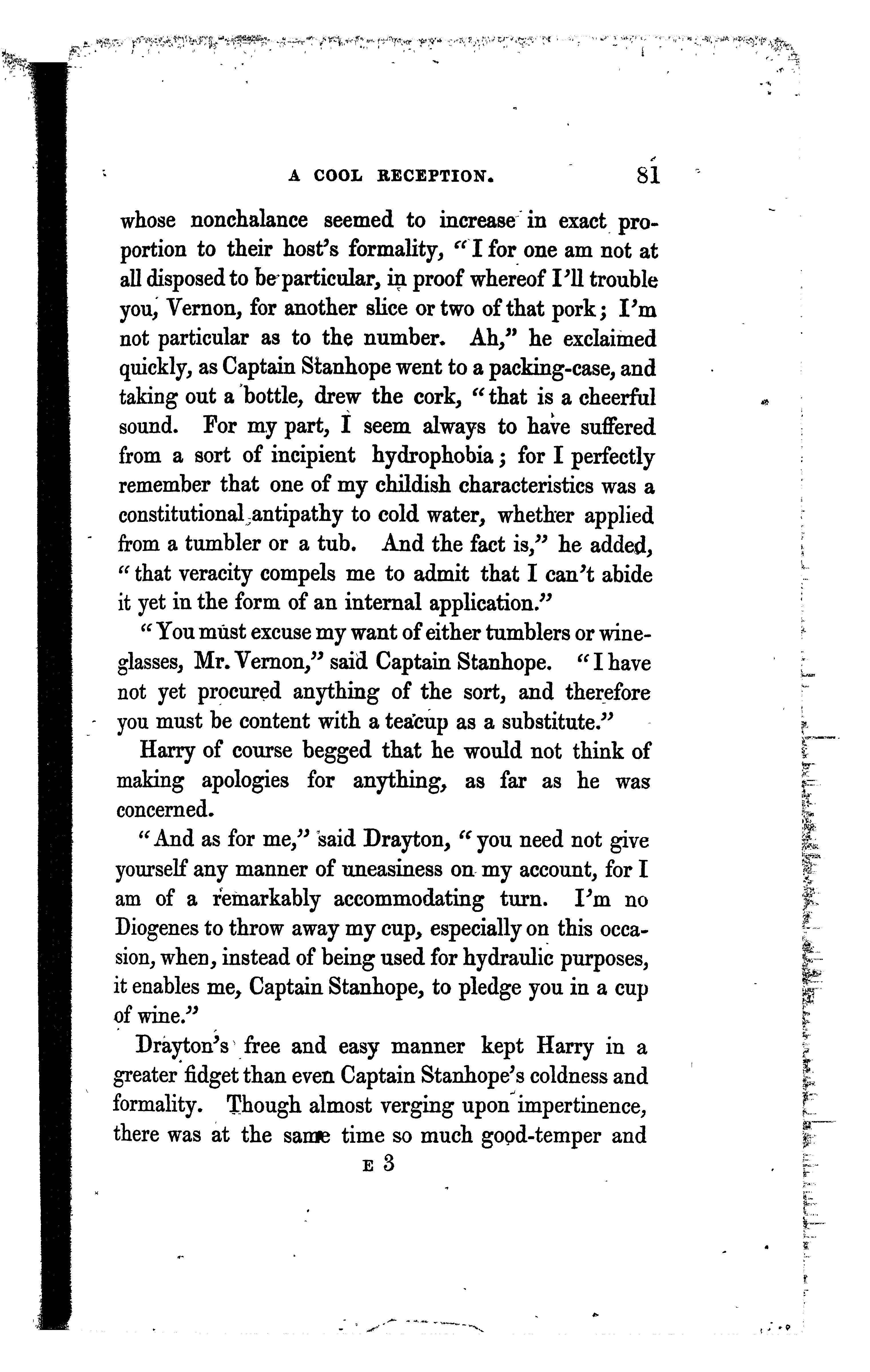 A COOL RECEPTION. 81

whose nonchalance seemed to increase in exact proportion to their host's formality, "I for one am not at all disposed to be particular, in proof whereof I'll trouble you, Vernon, for another slice or two of that pork; I'm not particular as to the number. Ah," he exclaimed quickly, as Captain Stanhope went to a packing-case, and taking out a bottle, drew the cork, "that is a cheerful sound. For my part, I seem always to have suffered from a sort of incipient hydrophobia; for I perfectly remember that one of my childish characteristics was a constitutional antipathy to cold water, whether applied from a tumbler or a tub. And the fact is," he added, "that veracity compels me to admit that I can't abide it yet in the form of an internal application."

"You must excuse my want of either tumblers or wine-glasses, Mr. Vernon," said Captain Stanhope. "I have not yet procured anything of the sort, and therefore you must be content with a teacup as a substitute."

Harry of course begged that he would not think of making apologies for anything, as far as he was concerned.

"And as for me," said Drayton, "you need not give yourself any manner of uneasiness on my account, for I am of a remarkably accommodating turn. I'm no Diogenes to throw away my cup, especially on this occasion, when, instead of being used for hydraulic purposes, it enables me, Captain Stanhope, to pledge you in a cup of wine."

Drayton's free and easy manner kept Harry in a greater fidget than even Captain Stanhope's coldness and formality. Though almost verging upon impertinence, there was at the same time so much good-temper and

E 3